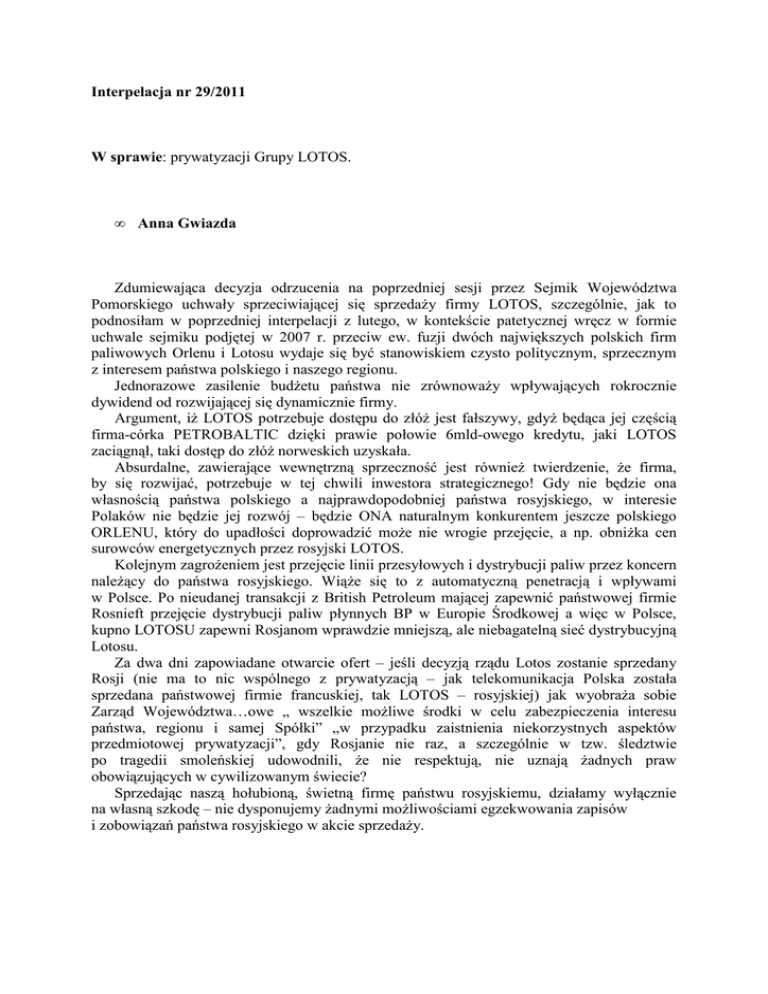 Interpelacja nr 29/2011

W sprawie: prywatyzacji Grupy LOTOS.

∞ Anna Gwiazda

Zdumiewająca decyzja odrzucenia na poprzedniej sesji przez Sejmik Województwa Pomorskiego uchwały sprzeciwiającej się sprzedaży firmy LOTOS, szczególnie, jak to podnosiłam w poprzedniej interpelacji z lutego, w kontekście patetycznej wręcz w formie uchwale sejmiku podjętej w 2007 r. przeciw ew. fuzji dwóch największych polskich firm paliwowych Orlenu i Lotosu wydaje się być stanowiskiem czysto politycznym, sprzecznym z interesem państwa polskiego i naszego regionu.

Jednorazowe zasilenie budżetu państwa nie zrównoważy wpływających rokrocznie dywidend od rozwijającej się dynamicznie firmy.

Argument, iż LOTOS potrzebuje dostępu do złóż jest fałszywy, gdyż będąca jej częścią firma-córka PETROBALTIC dzięki prawie połowie 6mld-owego kredytu, jaki LOTOS zaciągnął, taki dostęp do złóż norweskich uzyskała.

Absurdalne, zawierające wewnętrzną sprzeczność jest również twierdzenie, że firma, by się rozwijać, potrzebuje w tej chwili inwestora strategicznego! Gdy nie będzie ona własnością państwa polskiego a najprawdopodobniej państwa rosyjskiego, w interesie Polaków nie będzie jej rozwój – będzie ONA naturalnym konkurentem jeszcze polskiego ORLENU, który do upadłości doprowadzić może nie wrogie przejęcie, a np. obniżka cen surowców energetycznych przez rosyjski LOTOS.

Kolejnym zagrożeniem jest przejęcie linii przesyłowych i dystrybucji paliw przez koncern należący do państwa rosyjskiego. Wiąże się to z automatyczną penetracją i wpływami w Polsce. Po nieudanej transakcji z British Petroleum mającej zapewnić państwowej firmie Rosnieft przejęcie dystrybucji paliw płynnych BP w Europie Środkowej a więc w Polsce, kupno LOTOSU zapewni Rosjanom wprawdzie mniejszą, ale niebagatelną sieć dystrybucyjną Lotosu.

Za dwa dni zapowiadane otwarcie ofert – jeśli decyzją rządu Lotos zostanie sprzedany Rosji (nie ma to nic wspólnego z prywatyzacją – jak telekomunikacja Polska została sprzedana państwowej firmie francuskiej, tak LOTOS – rosyjskiej) jak wyobraża sobie Zarząd Województwa…owe „ wszelkie możliwe środki w celu zabezpieczenia interesu państwa, regionu i samej Spółki" „w przypadku zaistnienia niekorzystnych aspektów przedmiotowej prywatyzacji", gdy Rosjanie nie raz, a szczególnie w tzw. śledztwie po tragedii smoleńskiej udowodnili, że nie respektują, nie uznają żadnych praw obowiązujących w cywilizowanym świecie?

Sprzedając naszą hołubioną, świetną firmę państwu rosyjskiemu, działamy wyłącznie na własną szkodę – nie dysponujemy żadnymi możliwościami egzekwowania zapisów i zobowiązań państwa rosyjskiego w akcie sprzedaży.